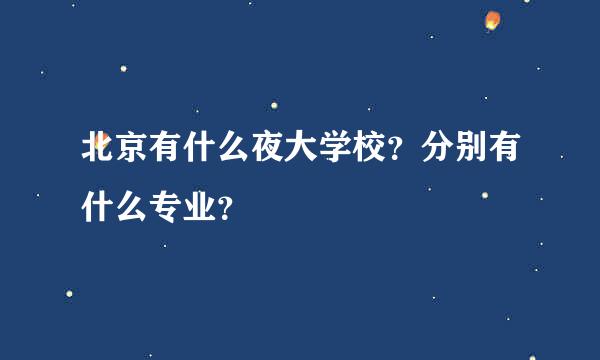 北京有什么夜大学校？分别有什么专业？